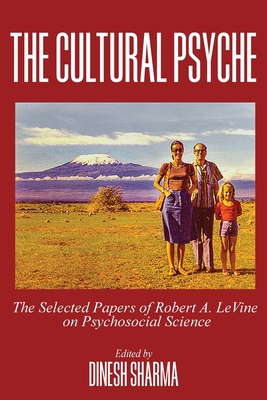 THE CULTURAL PSYCHE

The Selected Papers of Robert A. LeVine on Psychosocial Science

Edited by
DINESH SHARMA